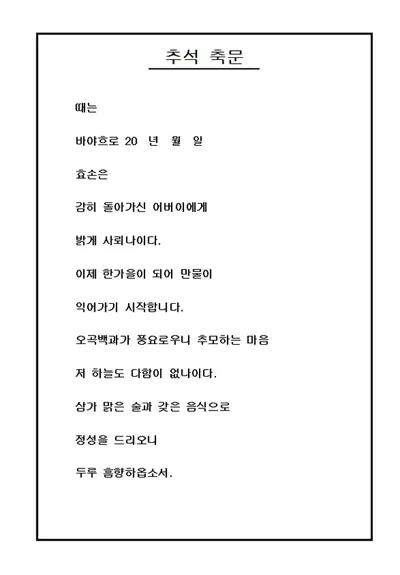 추석 축문

때는

바야흐로 20 년 월 일

효손은

감히 돌아가신 어버이에게

밝게 사뢰나이다.

이제 한가을이 되어 만물이

익어가기 시작합니다.

오곡백과가 풍요로우니 추모하는 마음

저 하늘도 다함이 없나이다.

삼가 맑은 술과 갖은 음식으로

정성을 드리오니

두루 흠향하옵소서.